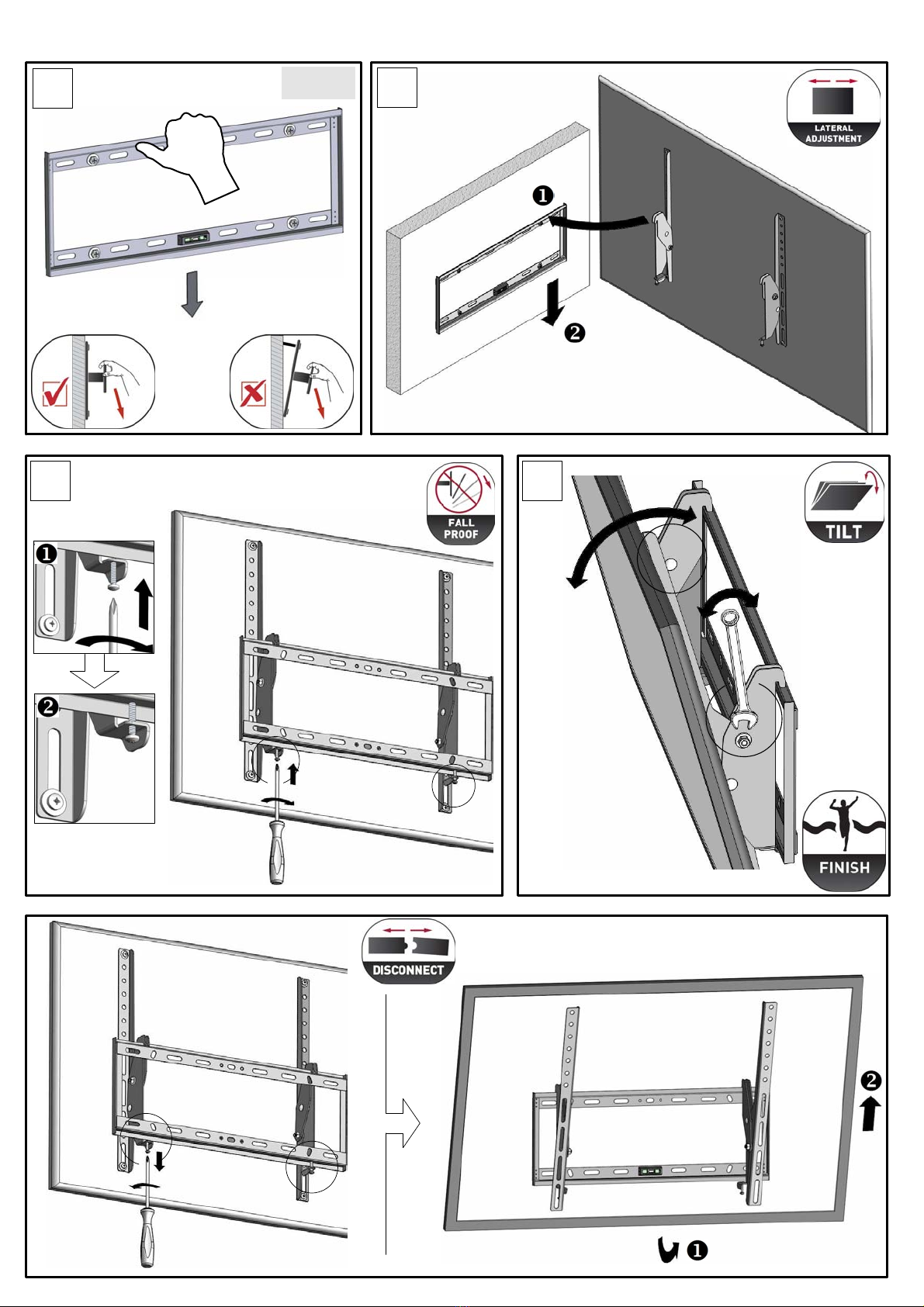 LATERAL ADJUSTMENT

❶

❷

FALL PROOF

❶

❷

TILT

FINISH

DISCONNECT

❷

❶